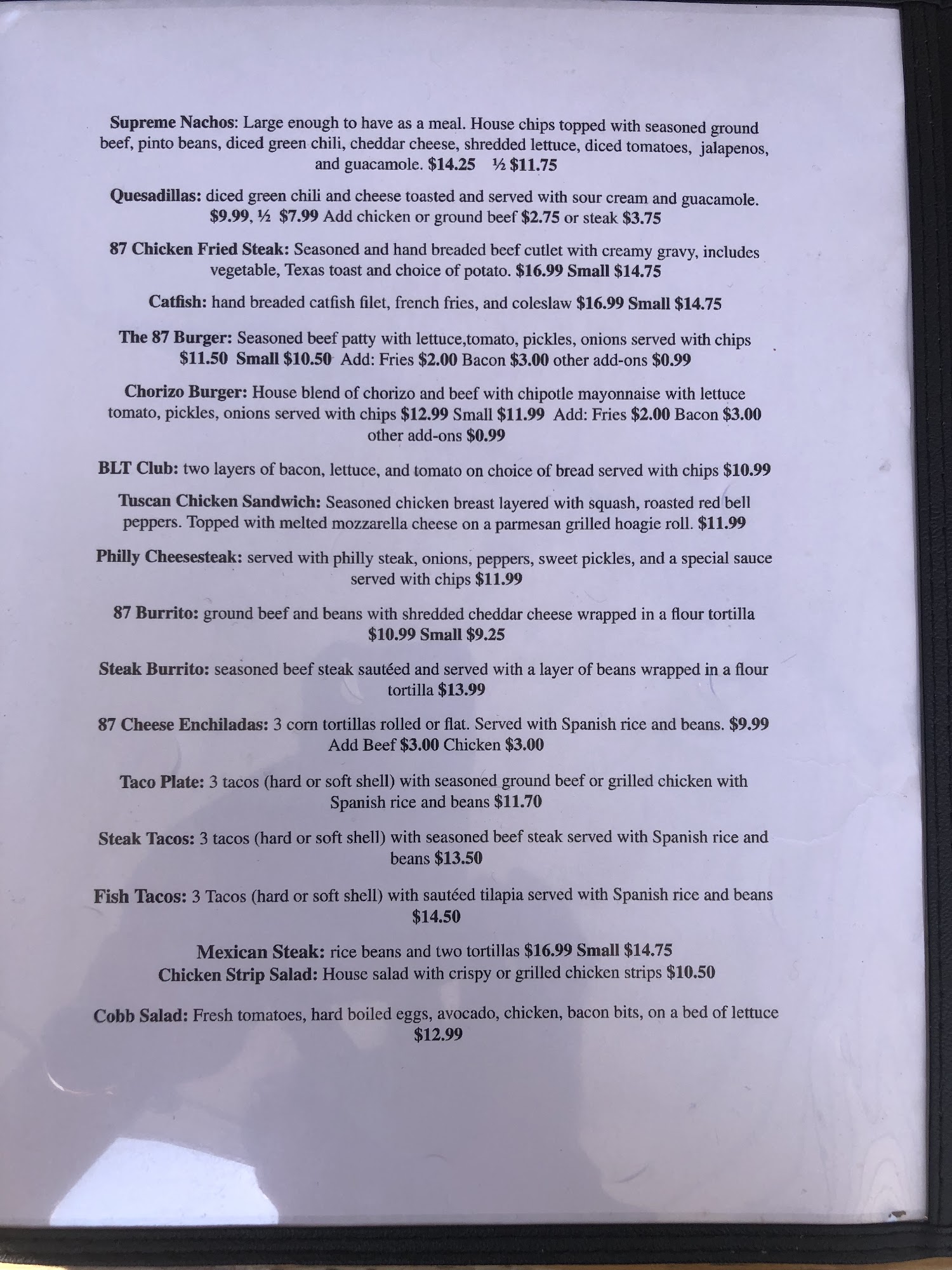 Supreme Nachos: Large enough to have as a meal. House chips topped with seasoned ground beef, pinto beans, diced green chili, cheddar cheese, shredded lettuce, diced tomatoes, jalapenos, and guacamole. $14.25 ½ $11.75

Quesadillas: diced green chili and cheese toasted and served with sour cream and guacamole. $9.99, ½ $7.99 Add chicken or ground beef $2.75 or steak $3.75

87 Chicken Fried Steak: Seasoned and hand breaded beef cutlet with creamy gravy, includes vegetable, Texas toast and choice of potato. $16.99 Small $14.75

Catfish: hand breaded catfish filet, french fries, and coleslaw $16.99 Small $14.75

The 87 Burger: Seasoned beef patty with lettuce,tomato, pickles, onions served with chips $11.50 Small $10.50 Add: Fries $2.00 Bacon $3.00 other add-ons $0.99

Chorizo Burger: House blend of chorizo and beef with chipotle mayonnaise with lettuce tomato, pickles, onions served with chips $12.99 Small $11.99 Add: Fries $2.00 Bacon $3.00 other add-ons $0.99

BLT Club: two layers of bacon, lettuce, and tomato on choice of bread served with chips $10.99

Tuscan Chicken Sandwich: Seasoned chicken breast layered with squash, roasted red bell peppers. Topped with melted mozzarella cheese on a parmesan grilled hoagie roll. $11.99

Philly Cheesesteak: served with philly steak, onions, peppers, sweet pickles, and a special sauce served with chips $11.99

87 Burrito: ground beef and beans with shredded cheddar cheese wrapped in a flour tortilla $10.99 Small $9.25

Steak Burrito: seasoned beef steak sautéed and served with a layer of beans wrapped in a flour tortilla $13.99

87 Cheese Enchiladas: 3 corn tortillas rolled or flat. Served with Spanish rice and beans. $9.99 Add Beef $3.00 Chicken $3.00

Taco Plate: 3 tacos (hard or soft shell) with seasoned ground beef or grilled chicken with Spanish rice and beans $11.70

Steak Tacos: 3 tacos (hard or soft shell) with seasoned beef steak served with Spanish rice and beans $13.50

Fish Tacos: 3 Tacos (hard or soft shell) with sautéed tilapia served with Spanish rice and beans $14.50

Mexican Steak: rice beans and two tortillas $16.99 Small $14.75
Chicken Strip Salad: House salad with crispy or grilled chicken strips $10.50

Cobb Salad: Fresh tomatoes, hard boiled eggs, avocado, chicken, bacon bits, on a bed of lettuce $12.99